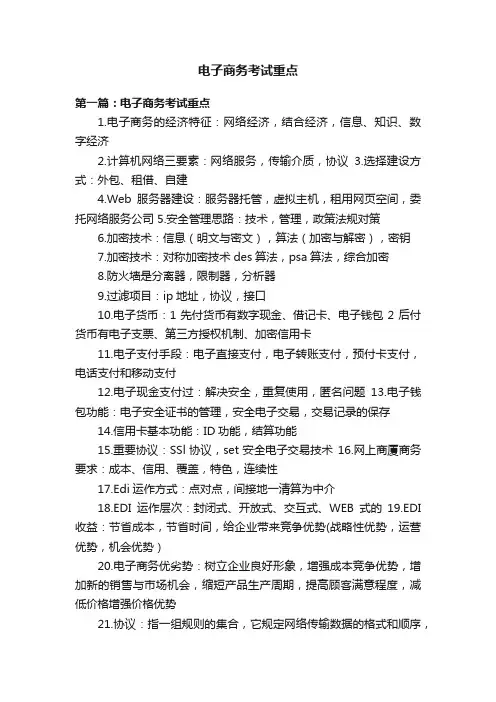 电子商务考试重点

第一篇：电子商务考试重点

1.电子商务的经济特征：网络经济，结合经济，信息、知识、数字经济

2.计算机网络三要素：网络服务，传输介质，协议 3.选择建设方式：外包、租借、自建

4.Web 服务器建设：服务器托管，虚拟主机，租用网页空间，委托网络服务公司 5.安全管理思路：技术，管理，政策法规对策

6.加密技术：信息（明文与密文），算法（加密与解密），密钥

7.加密技术：对称加密技术 des 算法，psa 算法，综合加密

8.防火墙是分离器，限制器，分析器

9.过滤项目：ip 地址，协议，接口

10.电子货币：1 先付货币有数字现金、借记卡、电子钱包 2 后付货币有电子支票、第三方授权机制、加密信用卡

11.电子支付手段：电子直接支付，电子转账支付，预付卡支付，电话支付和移动支付

12.电子现金支付过：解决安全，重复使用，匿名问题 13.电子钱包功能：电子安全证书的管理，安全电子交易，交易记录的保存

14.信用卡基本功能：ID 功能，结算功能

15.重要协议：SSl 协议，set 安全电子交易技术 16.网上商厦商务要求：成本、信用、覆盖，特色，连续性

17.Edi 运作方式：点对点，间接地一清算为中介

18.EDI 运作层次：封闭式、开放式、交互式、WEB 式的 19.EDI 收益：节省成本，节省时间，给企业带来竞争优势(战略性优势，运营优势，机会优势）

20.电子商务优劣势：树立企业良好形象，增强成本竞争优势，增加新的销售与市场机会，缩短产品生产周期，提高顾客满意程度，减低价格增强价格优势

21.协议：指一组规则的集合，它规定网络传输数据的格式和顺序，